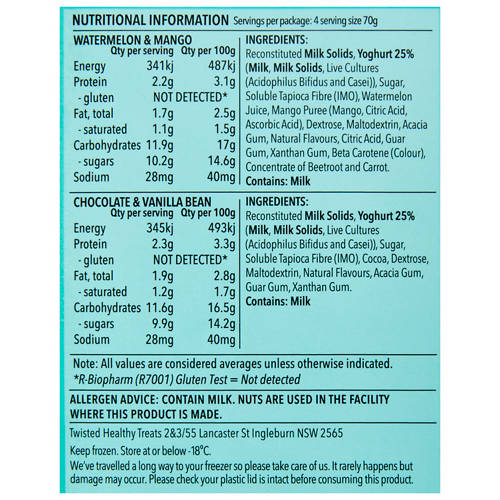 NUTRITIONAL INFORMATION Servings per package: 4 serving size 70g

WATERMELON & MANGO

| | Qty per serving | Qty per 100g |
|---|---|---|
| Energy | 341kj | 487kj |
| Protein | 2.2g | 3.1g |
| - gluten | NOT DETECTED* | |
| Fat, total | 1.7g | 2.5g |
| - saturated | 1.1g | 1.5g |
| Carbohydrates | 11.9g | 17g |
| - sugars | 10.2g | 14.6g |
| Sodium | 28mg | 40mg |

INGREDIENTS:
Reconstituted Milk Solids, Yoghurt 25% (Milk, Milk Solids, Live Cultures (Acidophilus Bifidus and Casei)), Sugar, Soluble Tapioca Fibre (IMO), Watermelon Juice, Mango Puree (Mango, Citric Acid, Ascorbic Acid), Dextrose, Maltodextrin, Acacia Gum, Natural Flavours, Citric Acid, Guar Gum, Xanthan Gum, Beta Carotene (Colour), Concentrate of Beetroot and Carrot.
Contains: Milk

CHOCOLATE & VANILLA BEAN

| | Qty per serving | Qty per 100g |
|---|---|---|
| Energy | 345kj | 493kj |
| Protein | 2.3g | 3.3g |
| - gluten | NOT DETECTED* | |
| Fat, total | 1.9g | 2.8g |
| - saturated | 1.2g | 1.7g |
| Carbohydrates | 11.6g | 16.5g |
| - sugars | 9.9g | 14.2g |
| Sodium | 28mg | 40mg |

INGREDIENTS:
Reconstituted Milk Solids, Yoghurt 25% (Milk, Milk Solids, Live Cultures (Acidophilus Bifidus and Casei)), Sugar, Soluble Tapioca Fibre (IMO), Cocoa, Dextrose, Maltodextrin, Natural Flavours, Acacia Gum, Guar Gum, Xanthan Gum.
Contains: Milk

Note: All values are considered averages unless otherwise indicated.
*R-Biopharm (R7001) Gluten Test = Not detected

ALLERGEN ADVICE: CONTAIN MILK. NUTS ARE USED IN THE FACILITY WHERE THIS PRODUCT IS MADE.

Twisted Healthy Treats 2&3/55 Lancaster St Ingleburn NSW 2565

Keep frozen. Store at or below -18°C.

We've travelled a long way to your freezer so please take care of us. It rarely happens but damage may occur. Please check your plastic lid is intact before consuming this product.